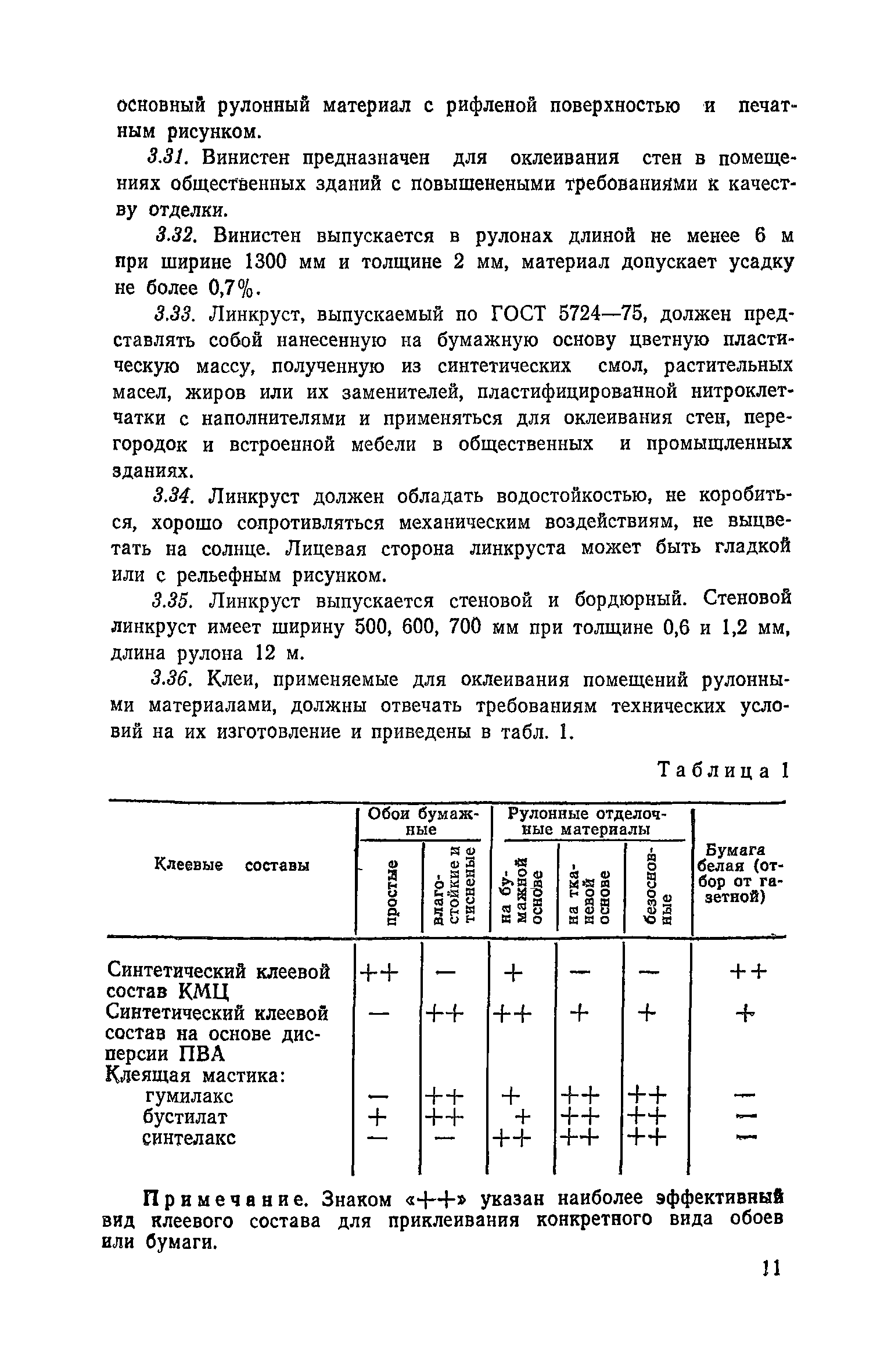 основный рулонный материал с рифленой поверхностью и печатным рисунком.

3.31. Винистен предназначен для оклеивания стен в помещениях общественных зданий с повышенеными требованиями к качеству отделки.

3.32. Винистен выпускается в рулонах длиной не менее 6 м при ширине 1300 мм и толщине 2 мм, материал допускает усадку не более 0,7%.

3.33. Линкруст, выпускаемый по ГОСТ 5724—75, должен представлять собой нанесенную на бумажную основу цветную пластическую массу, полученную из синтетических смол, растительных масел, жиров или их заменителей, пластифицированной нитроклетчатки с наполнителями и применяться для оклеивания стен, перегородок и встроенной мебели в общественных и промышленных зданиях.

3.34. Линкруст должен обладать водостойкостью, не коробиться, хорошо сопротивляться механическим воздействиям, не выцветать на солнце. Лицевая сторона линкруста может быть гладкой или с рельефным рисунком.

3.35. Линкруст выпускается стеновой и бордюрный. Стеновой линкруст имеет ширину 500, 600, 700 мм при толщине 0,6 и 1,2 мм, длина рулона 12 м.

3.36. Клеи, применяемые для оклеивания помещений рулонными материалами, должны отвечать требованиям технических условий на их изготовление и приведены в табл. 1.

Таблица 1

| Клеевые составы | Обои бумажные: простые | Обои бумажные: влагостойкие и тисненые | Рулонные отделочные материалы: на бумажной основе | Рулонные отделочные материалы: на тканевой основе | Рулонные отделочные материалы: безосновные | Бумага белая (отбор от газетной) |
|---|---|---|---|---|---|---|
| Синтетический клеевой состав КМЦ | ++ | — | + | — | — | ++ |
| Синтетический клеевой состав на основе дисперсии ПВА | — | ++ | ++ | + | + | + |
| Клеящая мастика: | | | | | | |
| гумилакс | — | ++ | + | ++ | ++ | — |
| бустилат | + | ++ | + | ++ | ++ | — |
| синтелакс | — | — | ++ | ++ | ++ | — |

Примечание. Знаком «++» указан наиболее эффективный вид клеевого состава для приклеивания конкретного вида обоев или бумаги.

11